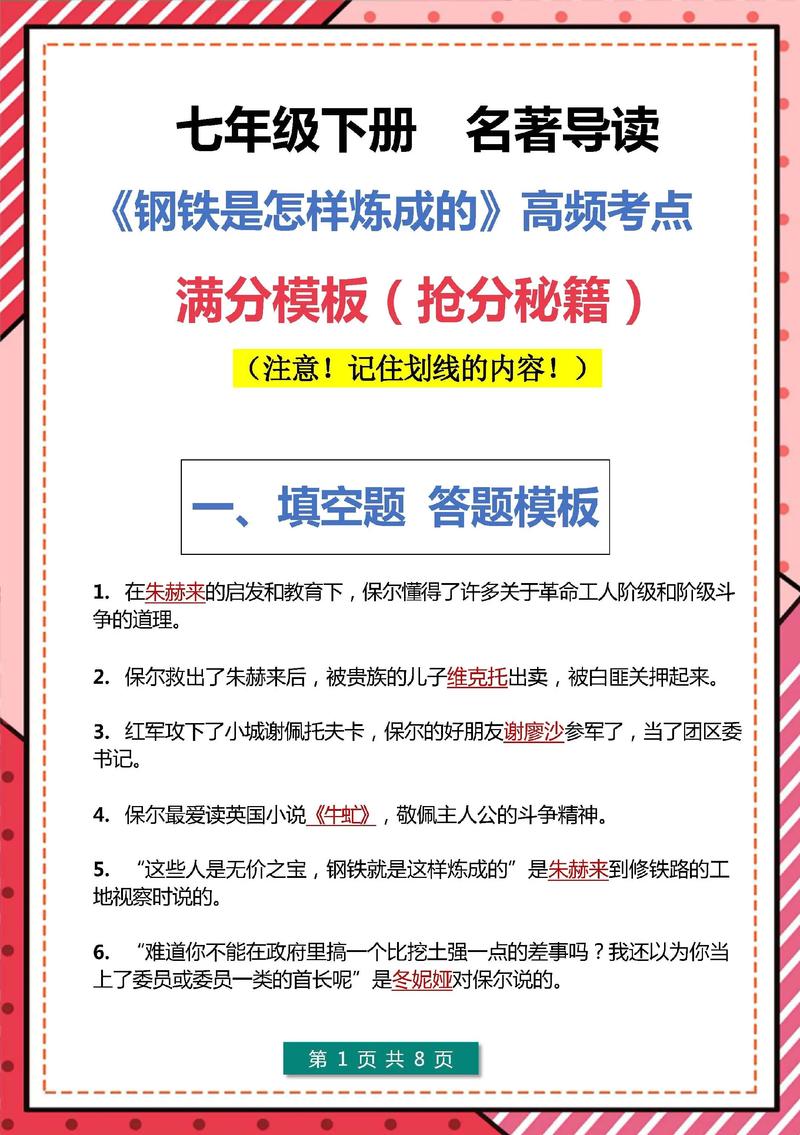 七年级下册　名著导读

《钢铁是怎样炼成的》高频考点

满分模板（抢分秘籍）

（注意！记住划线的内容！）

一、填空题 答题模板

1. 在朱赫来的启发和教育下，保尔懂得了许多关于革命工人阶级和阶级斗争的道理。

2. 保尔救出了朱赫来后，被贵族的儿子维克托出卖，被白匪关押起来。

3. 红军攻下了小城谢佩托夫卡，保尔的好朋友谢廖沙参军了，当了团区委书记。

4. 保尔最爱读英国小说《牛虻》，敬佩主人公的斗争精神。

5. “这些人是无价之宝，钢铁就是这样炼成的”是朱赫来到修铁路的工地视察时说的。

6. “难道你不能在政府里搞一个比挖土强一点的差事吗？我还以为你当上了委员或委员一类的首长呢”是冬妮娅对保尔说的。

第 1 页 共 8 页